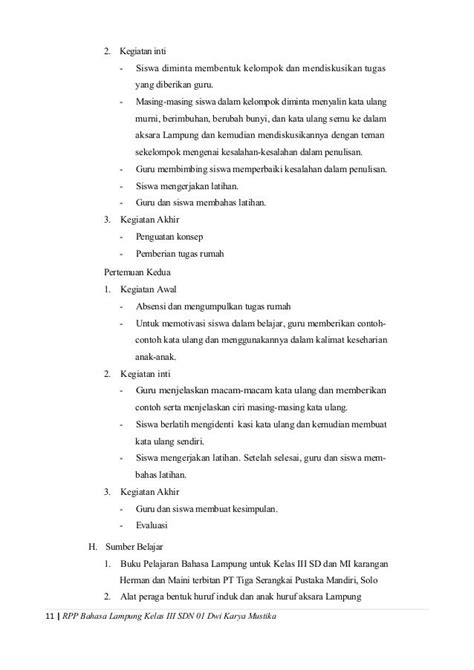 2. Kegiatan inti

- Siswa diminta membentuk kelompok dan mendiskusikan tugas yang diberikan guru.
- Masing-masing siswa dalam kelompok diminta menyalin kata ulang murni, berimbuhan, berubah bunyi, dan kata ulang semu ke dalam aksara Lampung dan kemudian mendiskusikannya dengan teman sekelompok mengenai kesalahan-kesalahan dalam penulisan.
- Guru membimbing siswa memperbaiki kesalahan dalam penulisan.
- Siswa mengerjakan latihan.
- Guru dan siswa membahas latihan.

3. Kegiatan Akhir

- Penguatan konsep
- Pemberian tugas rumah

Pertemuan Kedua

1. Kegiatan Awal

- Absensi dan mengumpulkan tugas rumah
- Untuk memotivasi siswa dalam belajar, guru memberikan contoh-contoh kata ulang dan menggunakannya dalam kalimat keseharian anak-anak.

2. Kegiatan inti

- Guru menjelaskan macam-macam kata ulang dan memberikan contoh serta menjelaskan ciri masing-masing kata ulang.
- Siswa berlatih mengidenti kasi kata ulang dan kemudian membuat kata ulang sendiri.
- Siswa mengerjakan latihan. Setelah selesai, guru dan siswa membahas latihan.

3. Kegiatan Akhir

- Guru dan siswa membuat kesimpulan.
- Evaluasi

H. Sumber Belajar

1. Buku Pelajaran Bahasa Lampung untuk Kelas III SD dan MI karangan Herman dan Maini terbitan PT Tiga Serangkai Pustaka Mandiri, Solo
2. Alat peraga bentuk huruf induk dan anak huruf aksara Lampung

11 | RPP Bahasa Lampung Kelas III SDN 01 Dwi Karya Mustika